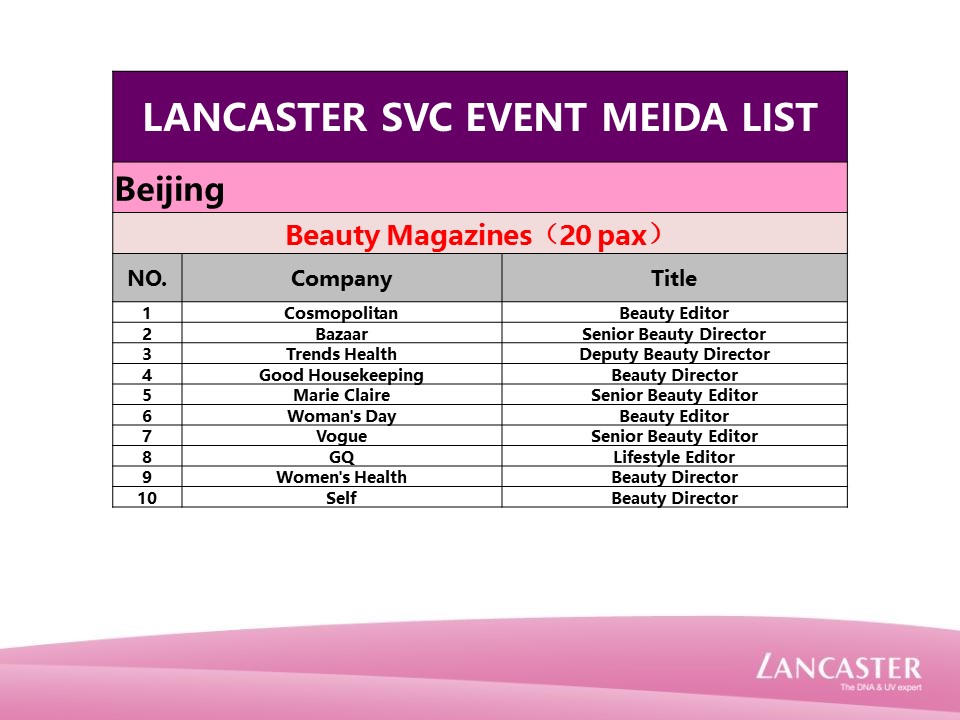 LANCASTER SVC EVENT MEIDA LIST

Beijing

Beauty Magazines（20 pax）

| NO. | Company | Title |
|---|---|---|
| 1 | Cosmopolitan | Beauty Editor |
| 2 | Bazaar | Senior Beauty Director |
| 3 | Trends Health | Deputy Beauty Director |
| 4 | Good Housekeeping | Beauty Director |
| 5 | Marie Claire | Senior Beauty Editor |
| 6 | Woman's Day | Beauty Editor |
| 7 | Vogue | Senior Beauty Editor |
| 8 | GQ | Lifestyle Editor |
| 9 | Women's Health | Beauty Director |
| 10 | Self | Beauty Director |

LANCASTER
The DNA & UV expert